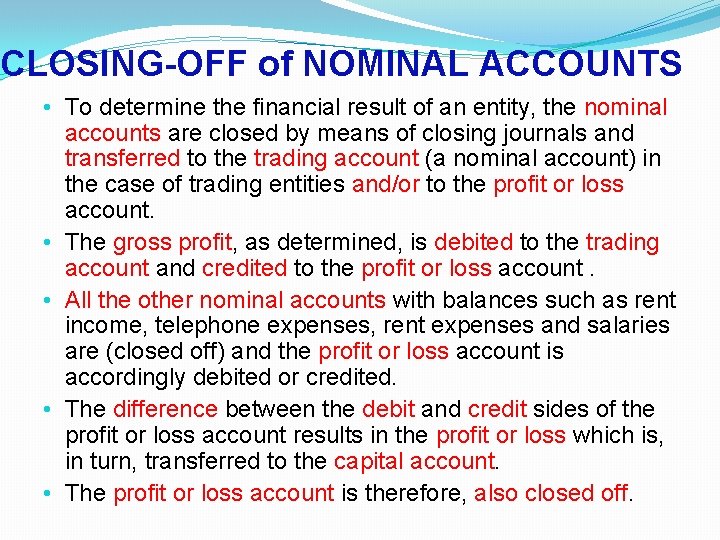 CLOSING-OFF of NOMINAL ACCOUNTS

• To determine the financial result of an entity, the nominal accounts are closed by means of closing journals and transferred to the trading account (a nominal account) in the case of trading entities and/or to the profit or loss account.

• The gross profit, as determined, is debited to the trading account and credited to the profit or loss account .

• All the other nominal accounts with balances such as rent income, telephone expenses, rent expenses and salaries are (closed off) and the profit or loss account is accordingly debited or credited.

• The difference between the debit and credit sides of the profit or loss account results in the profit or loss which is, in turn, transferred to the capital account.

• The profit or loss account is therefore, also closed off.